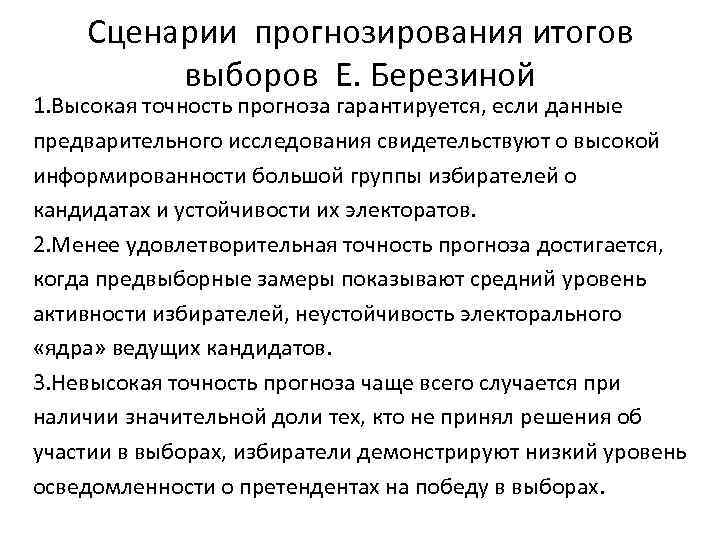 Сценарии прогнозирования итогов выборов Е. Березиной

1.Высокая точность прогноза гарантируется, если данные предварительного исследования свидетельствуют о высокой информированности большой группы избирателей о кандидатах и устойчивости их электоратов.

2.Менее удовлетворительная точность прогноза достигается, когда предвыборные замеры показывают средний уровень активности избирателей, неустойчивость электорального «ядра» ведущих кандидатов.

3.Невысокая точность прогноза чаще всего случается при наличии значительной доли тех, кто не принял решения об участии в выборах, избиратели демонстрируют низкий уровень осведомленности о претендентах на победу в выборах.